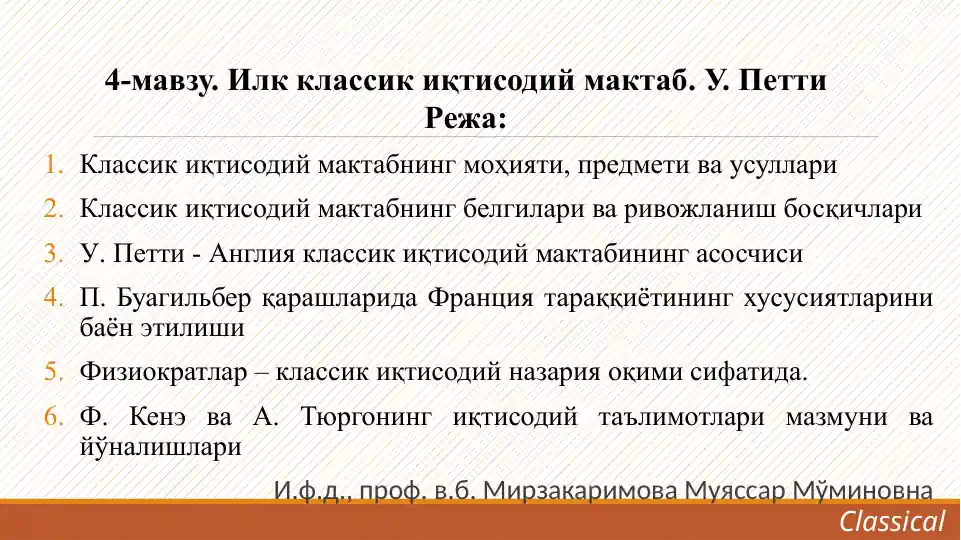 4-мавзу. Илк классик иқтисодий мактаб. У. Петти
Режа:

1. Классик иқтисодий мактабнинг моҳияти, предмети ва усуллари
2. Классик иқтисодий мактабнинг белгилари ва ривожланиш босқичлари
3. У. Петти - Англия классик иқтисодий мактабининг асосчиси
4. П. Буагильбер қарашларида Франция тараққиётининг хусусиятларини баён этилиши
5. Физиократлар – классик иқтисодий назария оқими сифатида.
6. Ф. Кенэ ва А. Тюргонинг иқтисодий таълимотлари мазмуни ва йўналишлари

И.ф.д., проф. в.б. Мирзакаримова Муяссар Мўминовна

Classical